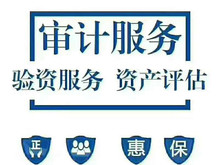 审计服务

验资服务 资产评估

正

惠

保